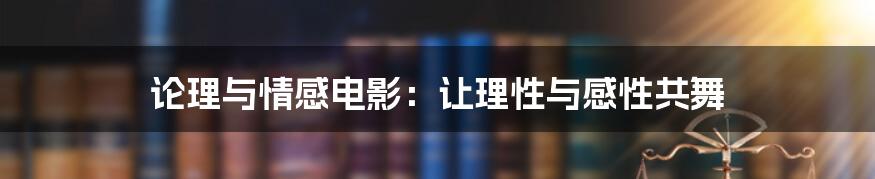 论理与情感电影：让理性与感性共舞